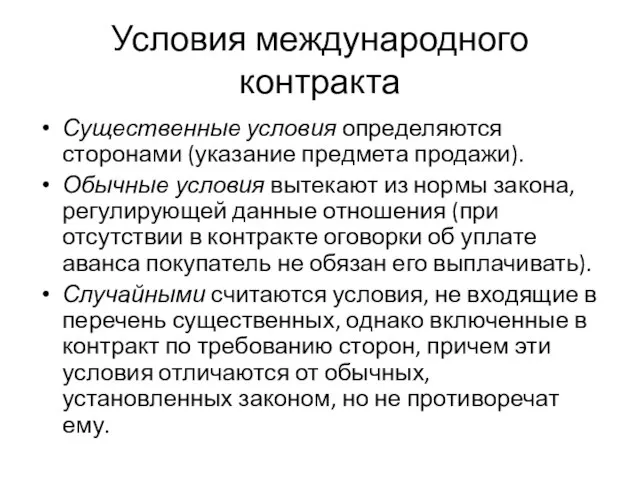 Условия международного контракта

• Существенные условия определяются сторонами (указание предмета продажи).

• Обычные условия вытекают из нормы закона, регулирующей данные отношения (при отсутствии в контракте оговорки об уплате аванса покупатель не обязан его выплачивать).

• Случайными считаются условия, не входящие в перечень существенных, однако включенные в контракт по требованию сторон, причем эти условия отличаются от обычных, установленных законом, но не противоречат ему.